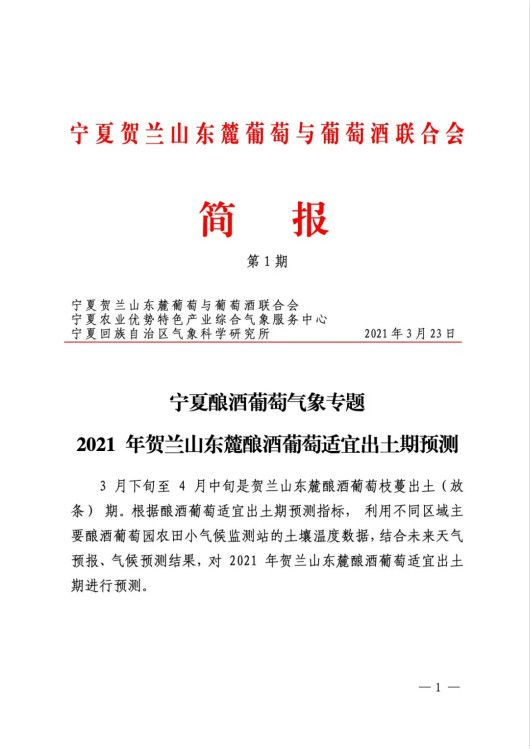 宁夏贺兰山东麓葡萄与葡萄酒联合会

简　报

第 1 期

宁夏贺兰山东麓葡萄与葡萄酒联合会
宁夏农业优势特色产业综合气象服务中心
宁夏回族自治区气象科学研究所　　　　2021 年 3 月 23 日

宁夏酿酒葡萄气象专题

2021 年贺兰山东麓酿酒葡萄适宜出土期预测

3 月下旬至 4 月中旬是贺兰山东麓酿酒葡萄枝蔓出土（放条）期。根据酿酒葡萄适宜出土期预测指标，利用不同区域主要酿酒葡萄园农田小气候监测站的土壤温度数据，结合未来天气预报、气候预测结果，对 2021 年贺兰山东麓酿酒葡萄适宜出土期进行预测。

— 1 —